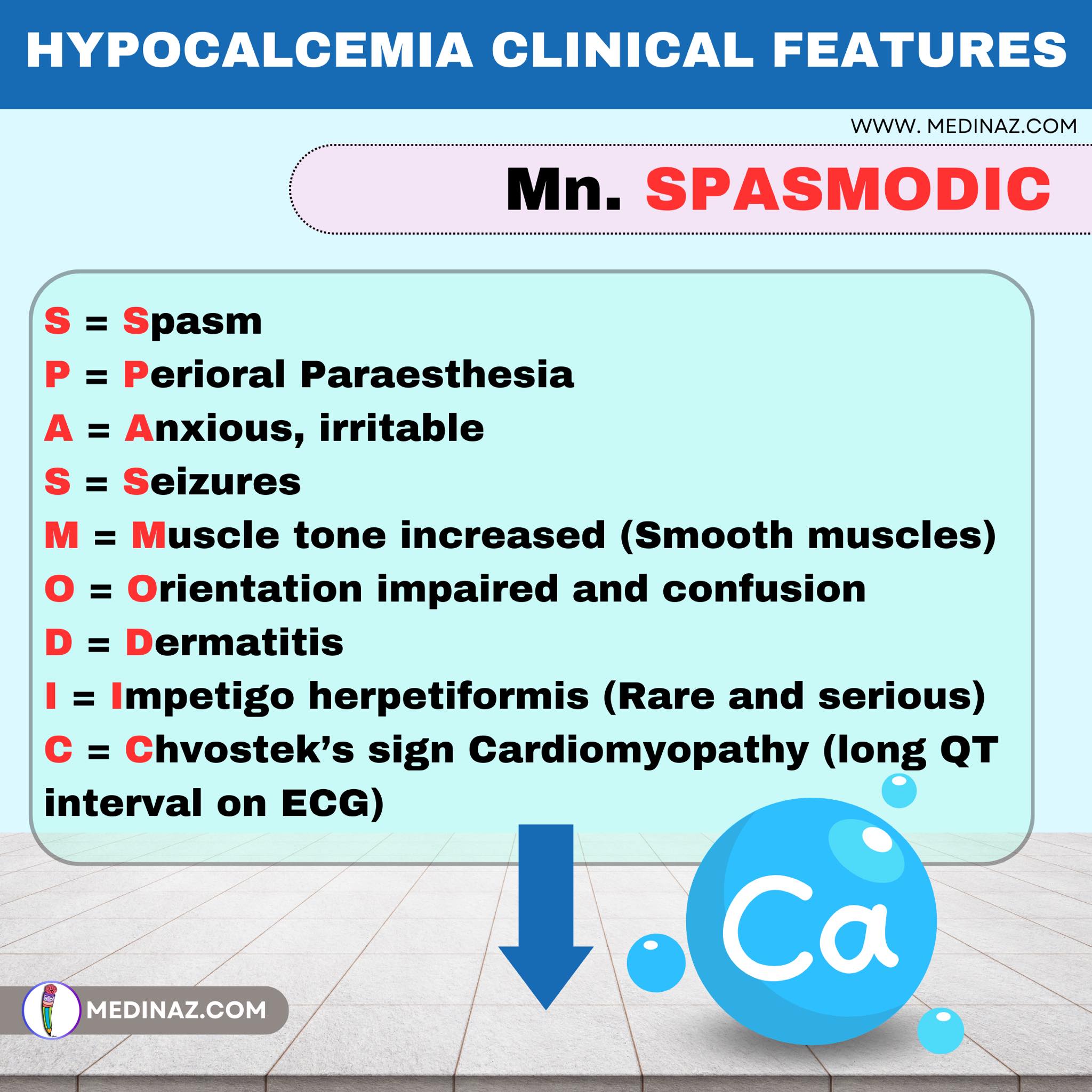 HYPOCALCEMIA CLINICAL FEATURES

WWW. MEDINAZ.COM

Mn. SPASMODIC

S = Spasm
P = Perioral Paraesthesia
A = Anxious, irritable
S = Seizures
M = Muscle tone increased (Smooth muscles)
O = Orientation impaired and confusion
D = Dermatitis
I = Impetigo herpetiformis (Rare and serious)
C = Chvostek's sign Cardiomyopathy (long QT interval on ECG)

Ca

MEDINAZ.COM